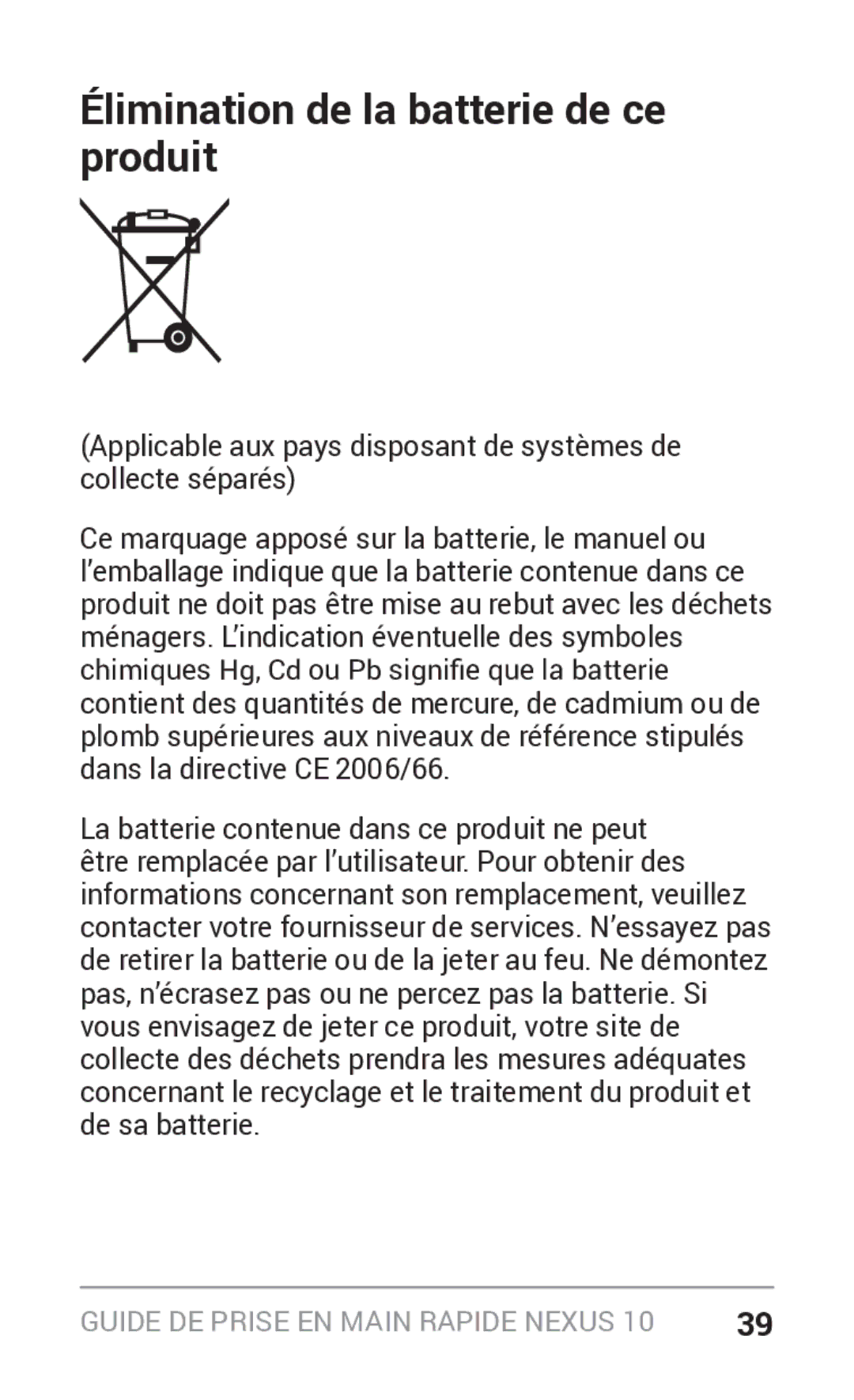 Élimination de la batterie de ce produit

(Applicable aux pays disposant de systèmes de collecte séparés)

Ce marquage apposé sur la batterie, le manuel ou l’emballage indique que la batterie contenue dans ce produit ne doit pas être mise au rebut avec les déchets ménagers. L’indication éventuelle des symboles chimiques Hg, Cd ou Pb signifie que la batterie contient des quantités de mercure, de cadmium ou de plomb supérieures aux niveaux de référence stipulés dans la directive CE 2006/66.

La batterie contenue dans ce produit ne peut être remplacée par l’utilisateur. Pour obtenir des informations concernant son remplacement, veuillez contacter votre fournisseur de services. N’essayez pas de retirer la batterie ou de la jeter au feu. Ne démontez pas, n’écrasez pas ou ne percez pas la batterie. Si vous envisagez de jeter ce produit, votre site de collecte des déchets prendra les mesures adéquates concernant le recyclage et le traitement du produit et de sa batterie.

GUIDE DE PRISE EN MAIN RAPIDE NEXUS 10 39